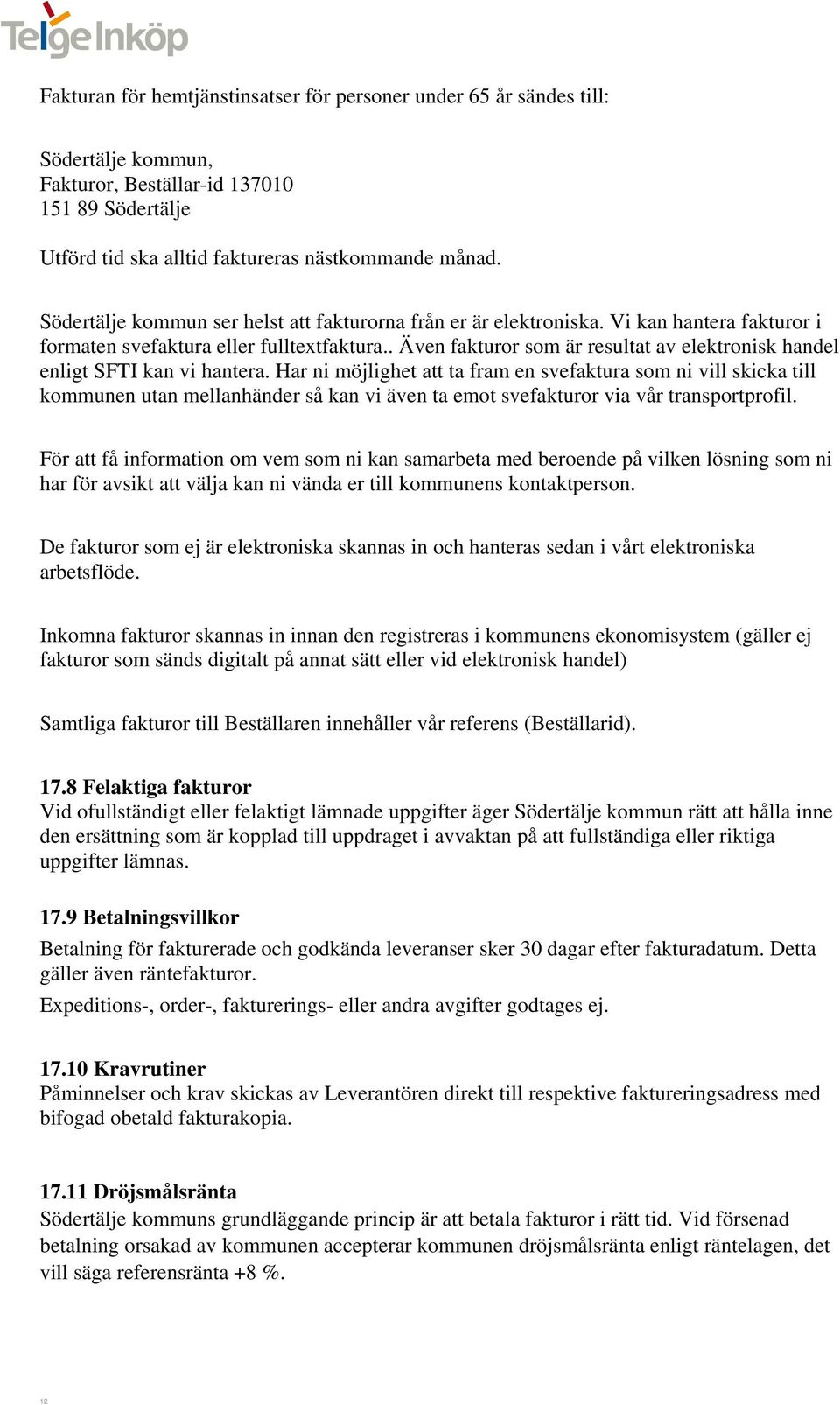 Telge Inköp

Fakturan för hemtjänstinsatser för personer under 65 år sändes till:

Södertälje kommun,
Fakturor, Beställar-id 137010
151 89 Södertälje

Utförd tid ska alltid faktureras nästkommande månad.

Södertälje kommun ser helst att fakturorna från er är elektroniska. Vi kan hantera fakturor i formaten svefaktura eller fulltextfaktura.. Även fakturor som är resultat av elektronisk handel enligt SFTI kan vi hantera. Har ni möjlighet att ta fram en svefaktura som ni vill skicka till kommunen utan mellanhänder så kan vi även ta emot svefakturor via vår transportprofil.

För att få information om vem som ni kan samarbeta med beroende på vilken lösning som ni har för avsikt att välja kan ni vända er till kommunens kontaktperson.

De fakturor som ej är elektroniska skannas in och hanteras sedan i vårt elektroniska arbetsflöde.

Inkomna fakturor skannas in innan den registreras i kommunens ekonomisystem (gäller ej fakturor som sänds digitalt på annat sätt eller vid elektronisk handel)

Samtliga fakturor till Beställaren innehåller vår referens (Beställarid).

17.8 Felaktiga fakturor
Vid ofullständigt eller felaktigt lämnade uppgifter äger Södertälje kommun rätt att hålla inne den ersättning som är kopplad till uppdraget i avvaktan på att fullständiga eller riktiga uppgifter lämnas.

17.9 Betalningsvillkor
Betalning för fakturerade och godkända leveranser sker 30 dagar efter fakturadatum. Detta gäller även räntefakturor.
Expeditions-, order-, fakturerings- eller andra avgifter godtages ej.

17.10 Kravrutiner
Påminnelser och krav skickas av Leverantören direkt till respektive faktureringsadress med bifogad obetald fakturakopia.

17.11 Dröjsmålsränta
Södertälje kommuns grundläggande princip är att betala fakturor i rätt tid. Vid försenad betalning orsakad av kommunen accepterar kommunen dröjsmålsränta enligt räntelagen, det vill säga referensränta +8 %.

12